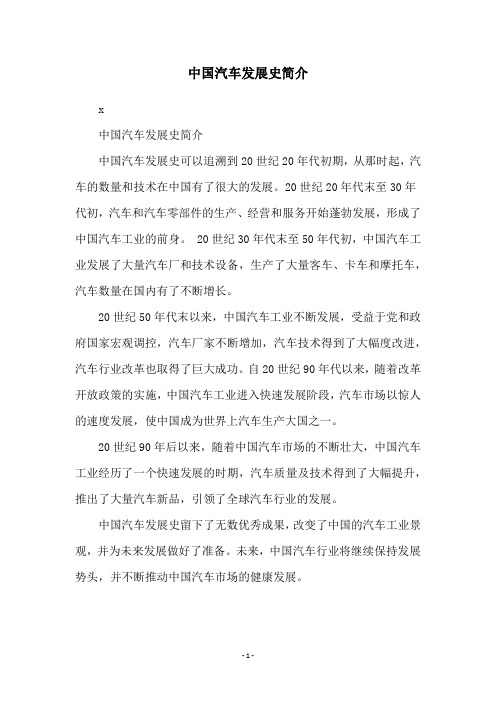 中国汽车发展史简介

x

中国汽车发展史简介

中国汽车发展史可以追溯到20世纪20年代初期，从那时起，汽车的数量和技术在中国有了很大的发展。20世纪20年代末至30年代初，汽车和汽车零部件的生产、经营和服务开始蓬勃发展，形成了中国汽车工业的前身。 20世纪30年代末至50年代初，中国汽车工业发展了大量汽车厂和技术设备，生产了大量客车、卡车和摩托车，汽车数量在国内有了不断增长。

20世纪50年代末以来，中国汽车工业不断发展，受益于党和政府国家宏观调控，汽车厂家不断增加，汽车技术得到了大幅度改进，汽车行业改革也取得了巨大成功。自20世纪90年代以来，随着改革开放政策的实施，中国汽车工业进入快速发展阶段，汽车市场以惊人的速度发展，使中国成为世界上汽车生产大国之一。

20世纪90年后以来，随着中国汽车市场的不断壮大，中国汽车工业经历了一个快速发展的时期，汽车质量及技术得到了大幅提升，推出了大量汽车新品，引领了全球汽车行业的发展。

中国汽车发展史留下了无数优秀成果，改变了中国的汽车工业景观，并为未来发展做好了准备。未来，中国汽车行业将继续保持发展势头，并不断推动中国汽车市场的健康发展。

- 1 -